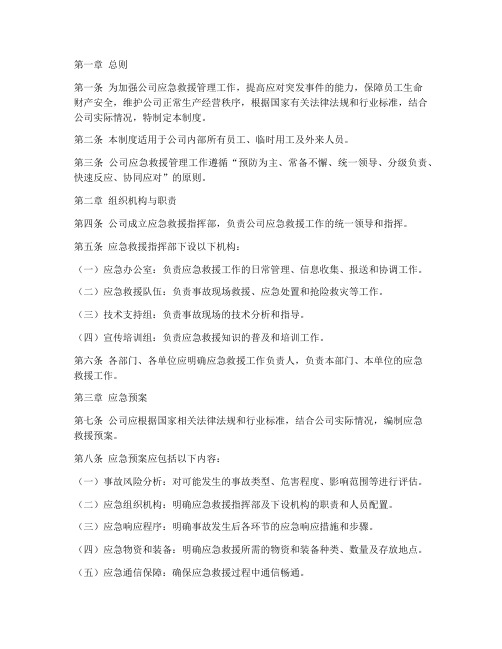 第一章 总则

第一条 为加强公司应急救援管理工作，提高应对突发事件的能力，保障员工生命财产安全，维护公司正常生产经营秩序，根据国家有关法律法规和行业标准，结合公司实际情况，特制定本制度。

第二条 本制度适用于公司内部所有员工、临时用工及外来人员。

第三条 公司应急救援管理工作遵循“预防为主、常备不懈、统一领导、分级负责、快速反应、协同应对”的原则。

第二章 组织机构与职责

第四条 公司成立应急救援指挥部，负责公司应急救援工作的统一领导和指挥。

第五条 应急救援指挥部下设以下机构：

（一）应急办公室：负责应急救援工作的日常管理、信息收集、报送和协调工作。

（二）应急救援队伍：负责事故现场救援、应急处置和抢险救灾等工作。

（三）技术支持组：负责事故现场的技术分析和指导。

（四）宣传培训组：负责应急救援知识的普及和培训工作。

第六条 各部门、各单位应明确应急救援工作负责人，负责本部门、本单位的应急救援工作。

第三章 应急预案

第七条 公司应根据国家相关法律法规和行业标准，结合公司实际情况，编制应急救援预案。

第八条 应急预案应包括以下内容：

（一）事故风险分析：对可能发生的事故类型、危害程度、影响范围等进行评估。

（二）应急组织机构：明确应急救援指挥部及下设机构的职责和人员配置。

（三）应急响应程序：明确事故发生后各环节的应急响应措施和步骤。

（四）应急物资和装备：明确应急救援所需的物资和装备种类、数量及存放地点。

（五）应急通信保障：确保应急救援过程中通信畅通。